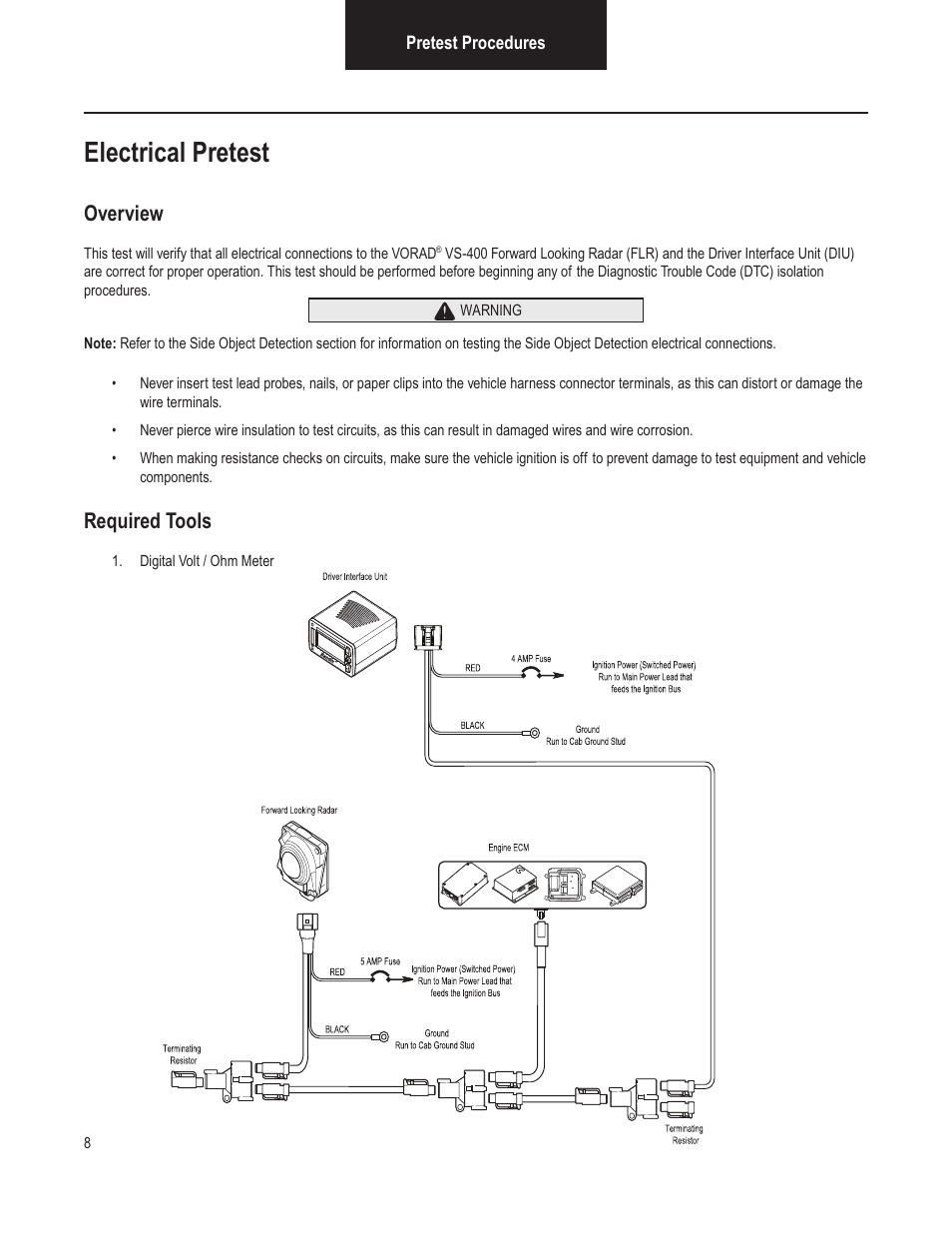 Pretest Procedures

Electrical Pretest

Overview

This test will verify that all electrical connections to the VORAD® VS-400 Forward Looking Radar (FLR) and the Driver Interface Unit (DIU) are correct for proper operation. This test should be performed before beginning any of the Diagnostic Trouble Code (DTC) isolation procedures.

WARNING

Note: Refer to the Side Object Detection section for information on testing the Side Object Detection electrical connections.

• Never insert test lead probes, nails, or paper clips into the vehicle harness connector terminals, as this can distort or damage the wire terminals.

• Never pierce wire insulation to test circuits, as this can result in damaged wires and wire corrosion.

• When making resistance checks on circuits, make sure the vehicle ignition is off to prevent damage to test equipment and vehicle components.

Required Tools

1. Digital Volt / Ohm Meter

Driver Interface Unit

RED

4 AMP Fuse

Ignition Power (Switched Power) Run to Main Power Lead that feeds the Ignition Bus

BLACK

Ground Run to Cab Ground Stud

Forward Looking Radar

Engine ECM

RED

5 AMP Fuse

Ignition Power (Switched Power) Run to Main Power Lead that feeds the Ignition Bus

BLACK

Ground Run to Cab Ground Stud

Terminating Resistor

Terminating Resistor

8